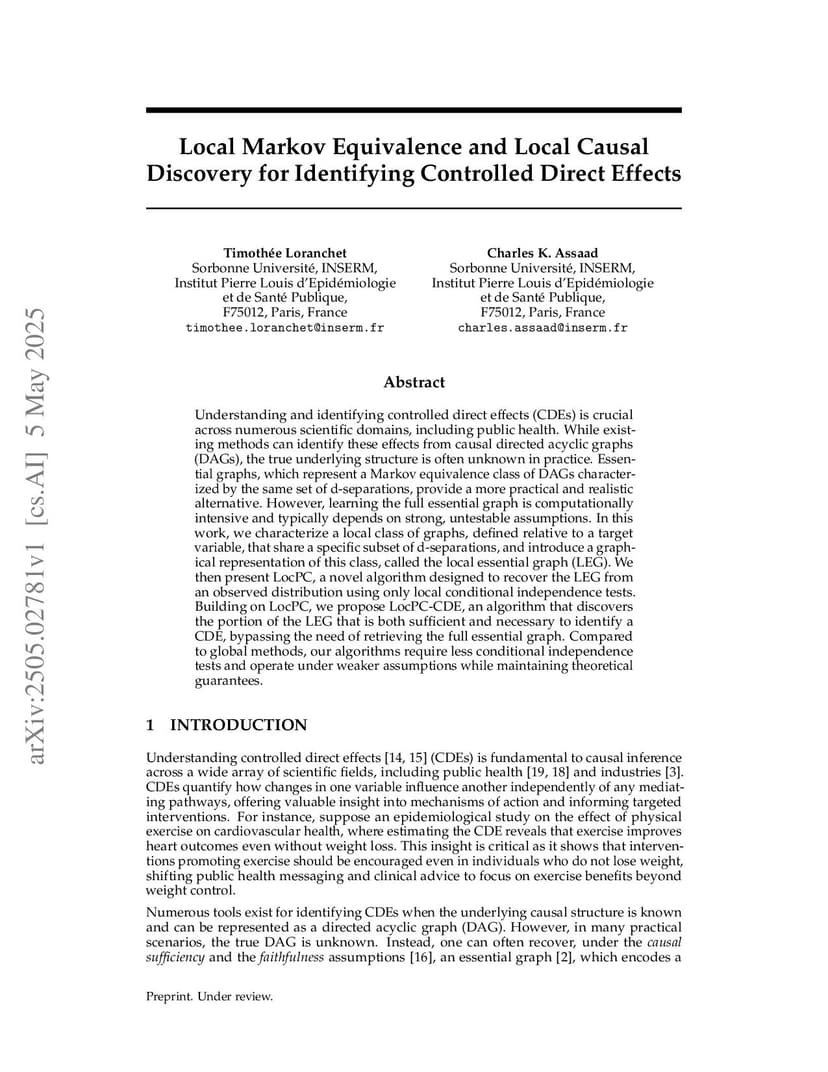 arXiv:2505.02781v1 [cs.AI] 5 May 2025

Local Markov Equivalence and Local Causal Discovery for Identifying Controlled Direct Effects

Timothée Loranchet
Sorbonne Université, INSERM,
Institut Pierre Louis d'Epidémiologie
et de Santé Publique,
F75012, Paris, France
timothee.loranchet@inserm.fr

Charles K. Assaad
Sorbonne Université, INSERM,
Institut Pierre Louis d'Epidémiologie
et de Santé Publique,
F75012, Paris, France
charles.assaad@inserm.fr

Abstract

Understanding and identifying controlled direct effects (CDEs) is crucial across numerous scientific domains, including public health. While existing methods can identify these effects from causal directed acyclic graphs (DAGs), the true underlying structure is often unknown in practice. Essential graphs, which represent a Markov equivalence class of DAGs characterized by the same set of d-separations, provide a more practical and realistic alternative. However, learning the full essential graph is computationally intensive and typically depends on strong, untestable assumptions. In this work, we characterize a local class of graphs, defined relative to a target variable, that share a specific subset of d-separations, and introduce a graphical representation of this class, called the local essential graph (LEG). We then present LocPC, a novel algorithm designed to recover the LEG from an observed distribution using only local conditional independence tests. Building on LocPC, we propose LocPC-CDE, an algorithm that discovers the portion of the LEG that is both sufficient and necessary to identify a CDE, bypassing the need of retrieving the full essential graph. Compared to global methods, our algorithms require less conditional independence tests and operate under weaker assumptions while maintaining theoretical guarantees.

1 INTRODUCTION

Understanding controlled direct effects [14, 15] (CDEs) is fundamental to causal inference across a wide array of scientific fields, including public health [19, 18] and industries [3]. CDEs quantify how changes in one variable influence another independently of any mediating pathways, offering valuable insight into mechanisms of action and informing targeted interventions. For instance, suppose an epidemiological study on the effect of physical exercise on cardiovascular health, where estimating the CDE reveals that exercise improves heart outcomes even without weight loss. This insight is critical as it shows that interventions promoting exercise should be encouraged even in individuals who do not lose weight, shifting public health messaging and clinical advice to focus on exercise benefits beyond weight control.

Numerous tools exist for identifying CDEs when the underlying causal structure is known and can be represented as a directed acyclic graph (DAG). However, in many practical scenarios, the true DAG is unknown. Instead, one can often recover, under the causal sufficiency and the faithfulness assumptions [16], an essential graph [2], which encodes a

Preprint. Under review.